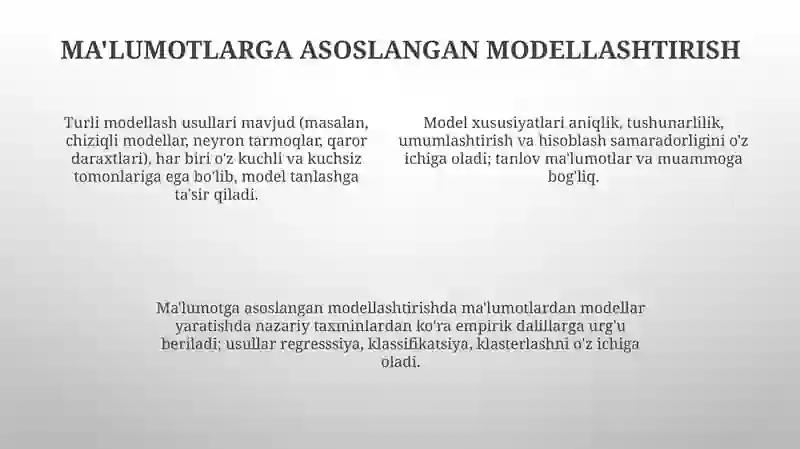 MA'LUMOTLARGA ASOSLANGAN MODELLASHTIRISH

Turli modellash usullari mavjud (masalan, chiziqli modellar, neyron tarmoqlar, qaror daraxtlari), har biri o'z kuchli va kuchsiz tomonlariga ega bo'lib, model tanlashga ta'sir qiladi.

Model xususiyatlari aniqlik, tushunarlilik, umumlashtirish va hisoblash samaradorligini o'z ichiga oladi; tanlov ma'lumotlar va muammoga bog'liq.

Ma'lumotga asoslangan modellashtirishda ma'lumotlardan modellar yaratishda nazariy taxminlardan ko'ra empirik dalillarga urg'u beriladi; usullar regresssiya, klassifikatsiya, klasterlashni o'z ichiga oladi.